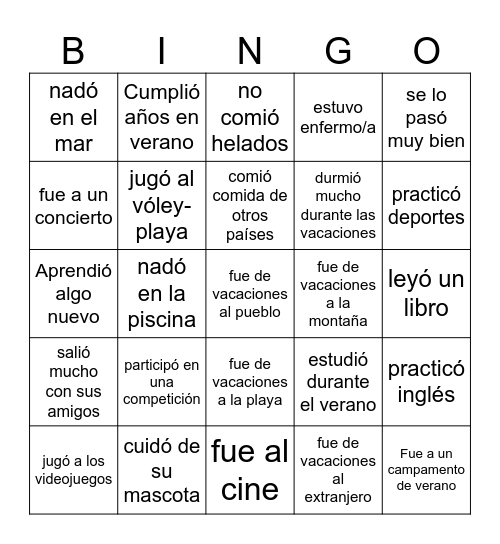 | B | I | N | G | O |
|---|---|---|---|---|
| nadó en el mar | Cumplió años en verano | no comió helados | estuvo enfermo/a | se lo pasó muy bien |
| fue a un concierto | jugó al vóley-playa | comió comida de otros países | durmió mucho durante las vacaciones | practicó deportes |
| Aprendió algo nuevo | nadó en la piscina | fue de vacaciones al pueblo | fue de vacaciones a la montaña | leyó un libro |
| salió mucho con sus amigos | participó en una competición | fue de vacaciones a la playa | estudió durante el verano | practicó inglés |
| jugó a los videojuegos | cuidó de su mascota | fue al cine | fue de vacaciones al extranjero | Fue a un campamento de verano |